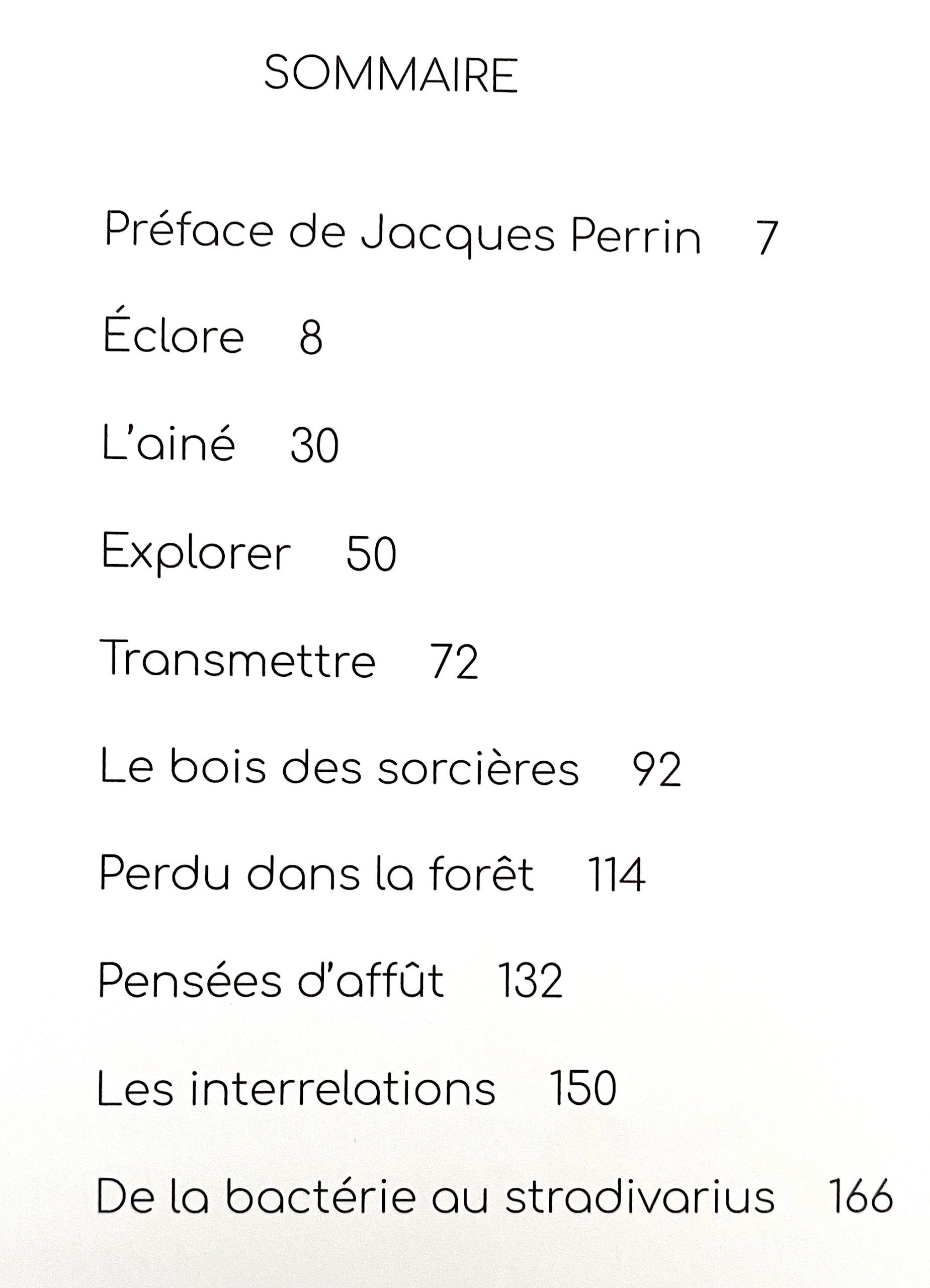 SOMMAIRE

Préface de Jacques Perrin 7

Éclore 8

L'ainé 30

Explorer 50

Transmettre 72

Le bois des sorcières 92

Perdu dans la forêt 114

Pensées d'affût 132

Les interrelations 150

De la bactérie au stradivarius 166